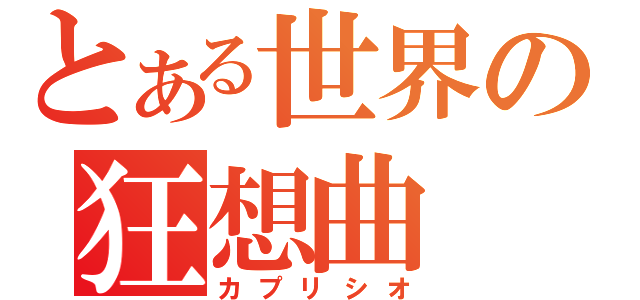 とある世界の
狂想曲
カプリシオ